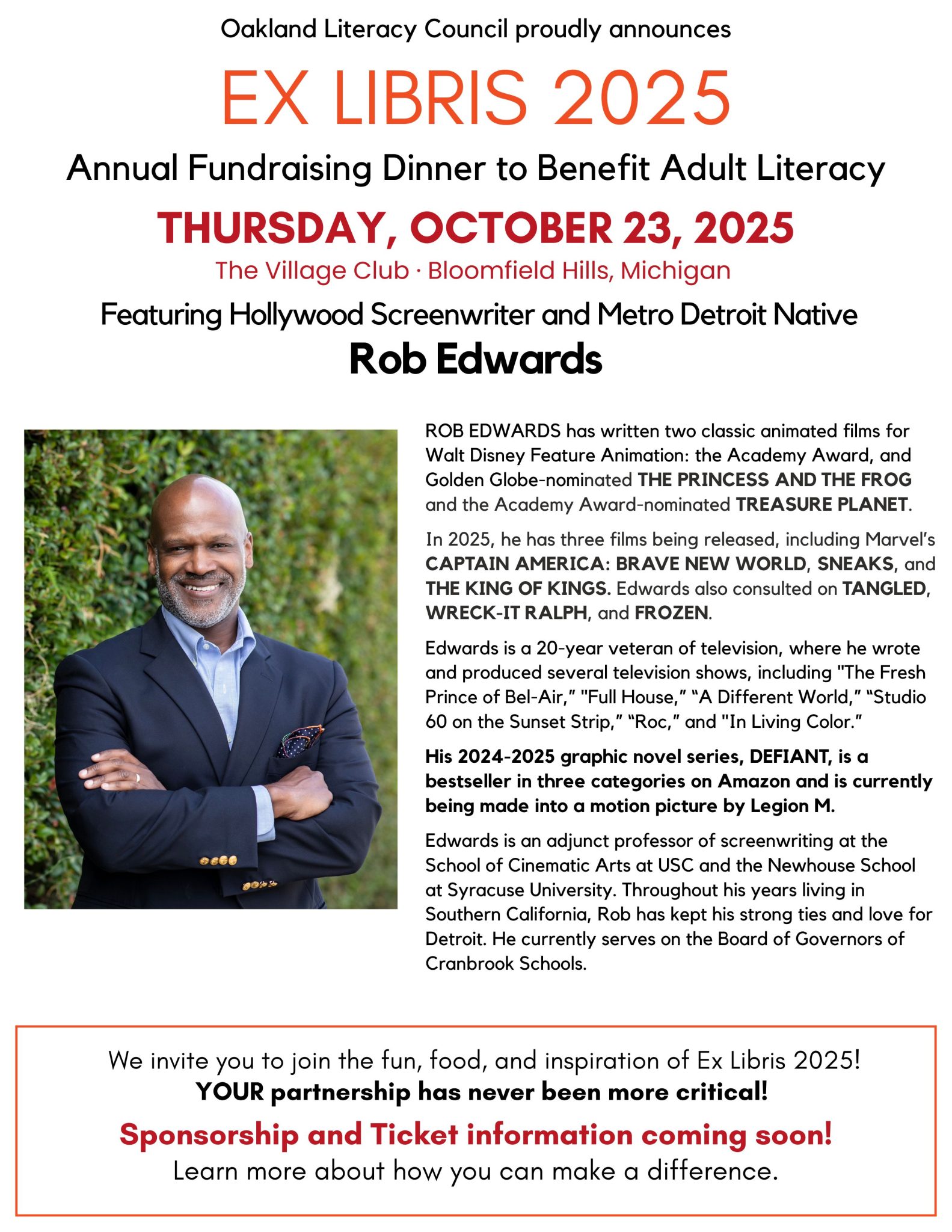 Oakland Literacy Council proudly announces

EX LIBRIS 2025

Annual Fundraising Dinner to Benefit Adult Literacy

THURSDAY, OCTOBER 23, 2025

The Village Club · Bloomfield Hills, Michigan

Featuring Hollywood Screenwriter and Metro Detroit Native

Rob Edwards

ROB EDWARDS has written two classic animated films for Walt Disney Feature Animation: the Academy Award, and Golden Globe-nominated THE PRINCESS AND THE FROG and the Academy Award-nominated TREASURE PLANET.

In 2025, he has three films being released, including Marvel's CAPTAIN AMERICA: BRAVE NEW WORLD, SNEAKS, and THE KING OF KINGS. Edwards also consulted on TANGLED, WRECK-IT RALPH, and FROZEN.

Edwards is a 20-year veteran of television, where he wrote and produced several television shows, including "The Fresh Prince of Bel-Air," "Full House," "A Different World," "Studio 60 on the Sunset Strip," "Roc," and "In Living Color."

His 2024-2025 graphic novel series, DEFIANT, is a bestseller in three categories on Amazon and is currently being made into a motion picture by Legion M.

Edwards is an adjunct professor of screenwriting at the School of Cinematic Arts at USC and the Newhouse School at Syracuse University. Throughout his years living in Southern California, Rob has kept his strong ties and love for Detroit. He currently serves on the Board of Governors of Cranbrook Schools.

We invite you to join the fun, food, and inspiration of Ex Libris 2025!
YOUR partnership has never been more critical!

Sponsorship and Ticket information coming soon!
Learn more about how you can make a difference.